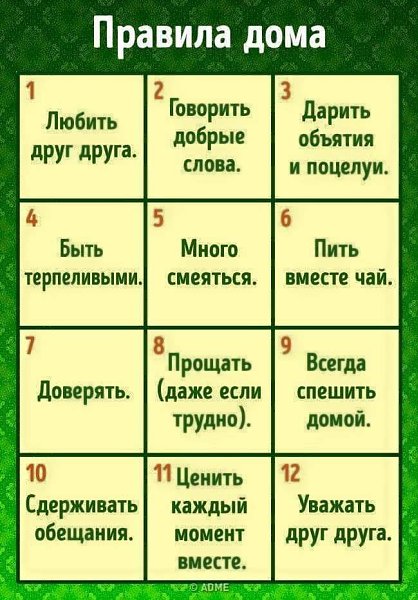 Правила дома

1
Любить друг друга.

2
Говорить добрые слова.

3
Дарить объятия и поцелуи.

4
Быть терпеливыми.

5
Много смеяться.

6
Пить вместе чай.

7
Доверять.

8
Прощать (даже если трудно).

9
Всегда спешить домой.

10
Сдерживать обещания.

11
Ценить каждый момент вместе.

12
Уважать друг друга.

© ADME